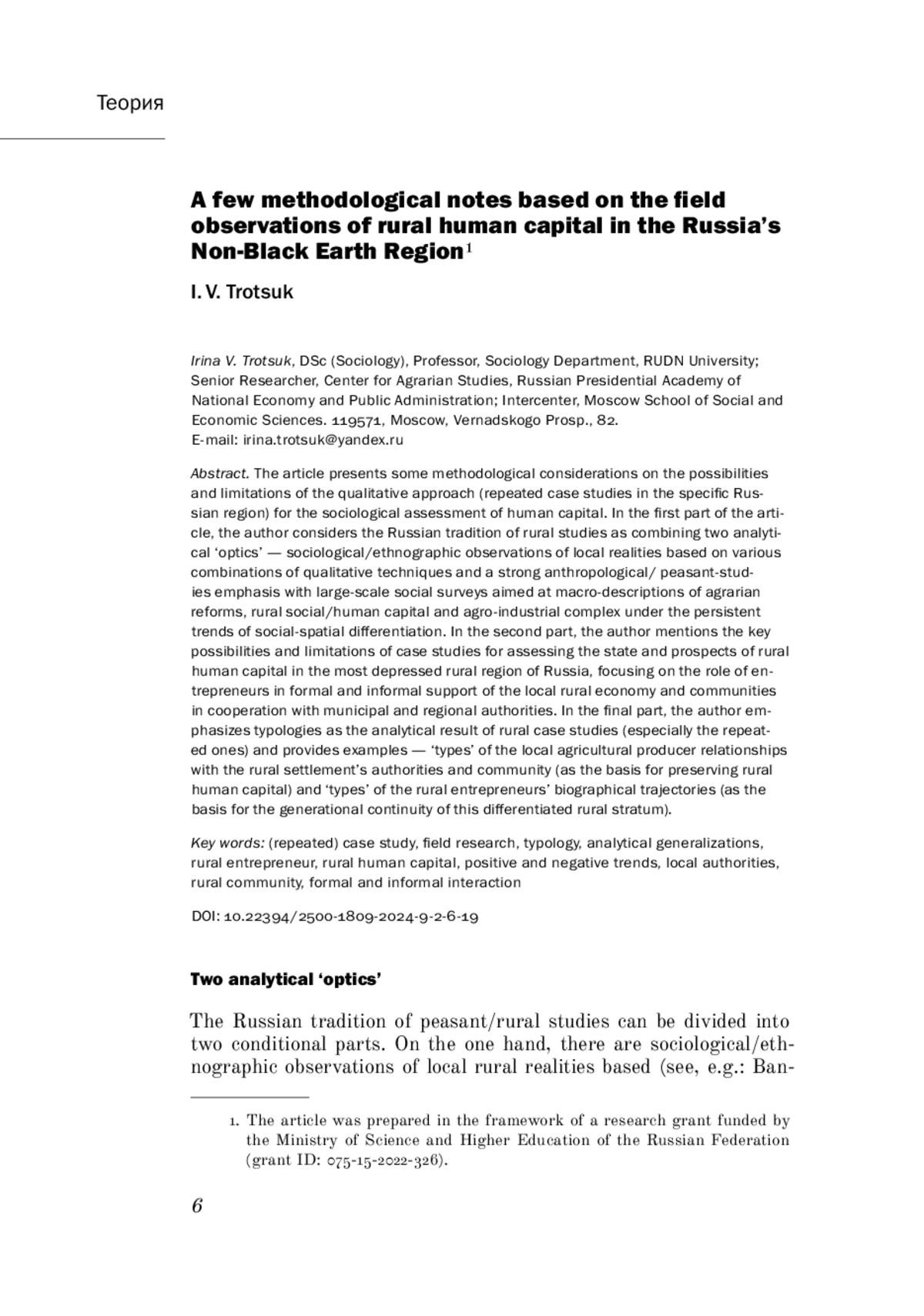 Теория

A few methodological notes based on the field observations of rural human capital in the Russia's Non-Black Earth Region$^1$

I. V. Trotsuk

Irina V. Trotsuk, DSc (Sociology), Professor, Sociology Department, RUDN University; Senior Researcher, Center for Agrarian Studies, Russian Presidential Academy of National Economy and Public Administration; Intercenter, Moscow School of Social and Economic Sciences. 119571, Moscow, Vernadskogo Prosp., 82.
E-mail: irina.trotsuk@yandex.ru

Abstract. The article presents some methodological considerations on the possibilities and limitations of the qualitative approach (repeated case studies in the specific Russian region) for the sociological assessment of human capital. In the first part of the article, the author considers the Russian tradition of rural studies as combining two analytical 'optics' — sociological/ethnographic observations of local realities based on various combinations of qualitative techniques and a strong anthropological/ peasant-studies emphasis with large-scale social surveys aimed at macro-descriptions of agrarian reforms, rural social/human capital and agro-industrial complex under the persistent trends of social-spatial differentiation. In the second part, the author mentions the key possibilities and limitations of case studies for assessing the state and prospects of rural human capital in the most depressed rural region of Russia, focusing on the role of entrepreneurs in formal and informal support of the local rural economy and communities in cooperation with municipal and regional authorities. In the final part, the author emphasizes typologies as the analytical result of rural case studies (especially the repeated ones) and provides examples — 'types' of the local agricultural producer relationships with the rural settlement's authorities and community (as the basis for preserving rural human capital) and 'types' of the rural entrepreneurs' biographical trajectories (as the basis for the generational continuity of this differentiated rural stratum).

Key words: (repeated) case study, field research, typology, analytical generalizations, rural entrepreneur, rural human capital, positive and negative trends, local authorities, rural community, formal and informal interaction

DOI: 10.22394/2500-1809-2024-9-2-6-19

Two analytical 'optics'

The Russian tradition of peasant/rural studies can be divided into two conditional parts. On the one hand, there are sociological/ethnographic observations of local rural realities based (see, e.g.: Ban-

1. The article was prepared in the framework of a research grant funded by the Ministry of Science and Higher Education of the Russian Federation (grant ID: 075-15-2022-326).

6